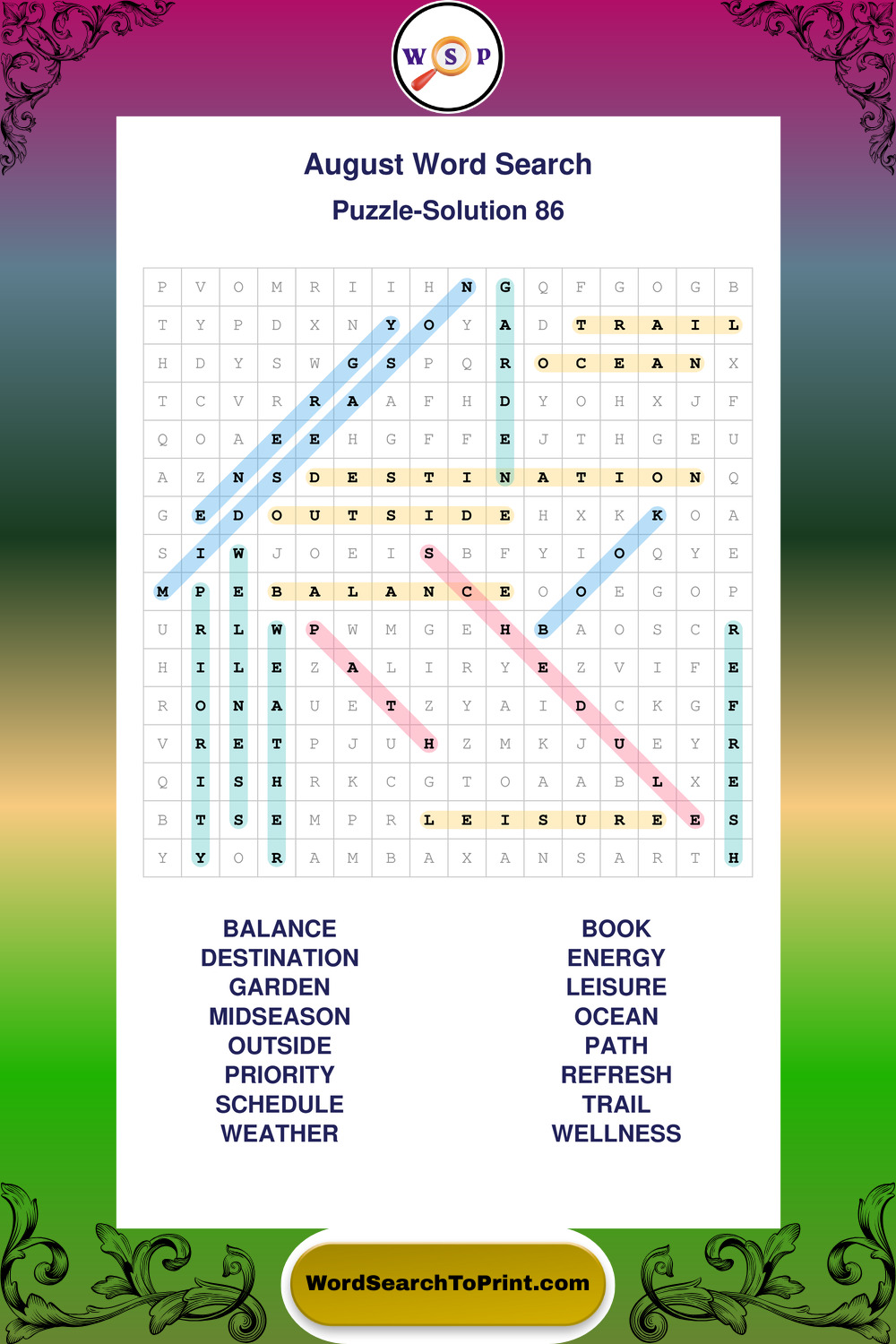 W S P

August Word Search

Puzzle-Solution 86

| P | V | O | M | R | I | I | H | N | G | Q | F | G | O | G | B |
|---|---|---|---|---|---|---|---|---|---|---|---|---|---|---|---|
| T | Y | P | D | X | N | Y | O | Y | A | D | T | R | A | I | L |
| H | D | Y | S | W | G | S | P | Q | R | O | C | E | A | N | X |
| T | C | V | R | R | A | A | F | H | D | Y | O | H | X | J | F |
| Q | O | A | E | E | H | G | F | F | E | J | T | H | G | E | U |
| A | Z | N | S | D | E | S | T | I | N | A | T | I | O | N | Q |
| G | E | D | O | U | T | S | I | D | E | H | X | K | K | O | A |
| S | I | W | J | O | E | I | S | B | F | Y | I | O | Q | Y | E |
| M | P | E | B | A | L | A | N | C | E | O | O | E | G | O | P |
| U | R | L | W | P | W | M | G | E | H | B | A | O | S | C | R |
| H | I | L | E | Z | A | L | I | R | Y | E | Z | V | I | F | E |
| R | O | N | A | U | E | T | Z | Y | A | I | D | C | K | G | F |
| V | R | E | T | P | J | U | H | Z | M | K | J | U | E | Y | R |
| Q | I | S | H | R | K | C | G | T | O | A | A | B | L | X | E |
| B | T | S | E | M | P | R | L | E | I | S | U | R | E | E | S |
| Y | Y | O | R | A | M | B | A | X | A | N | S | A | R | T | H |

BALANCE
DESTINATION
GARDEN
MIDSEASON
OUTSIDE
PRIORITY
SCHEDULE
WEATHER

BOOK
ENERGY
LEISURE
OCEAN
PATH
REFRESH
TRAIL
WELLNESS

WordSearchToPrint.com